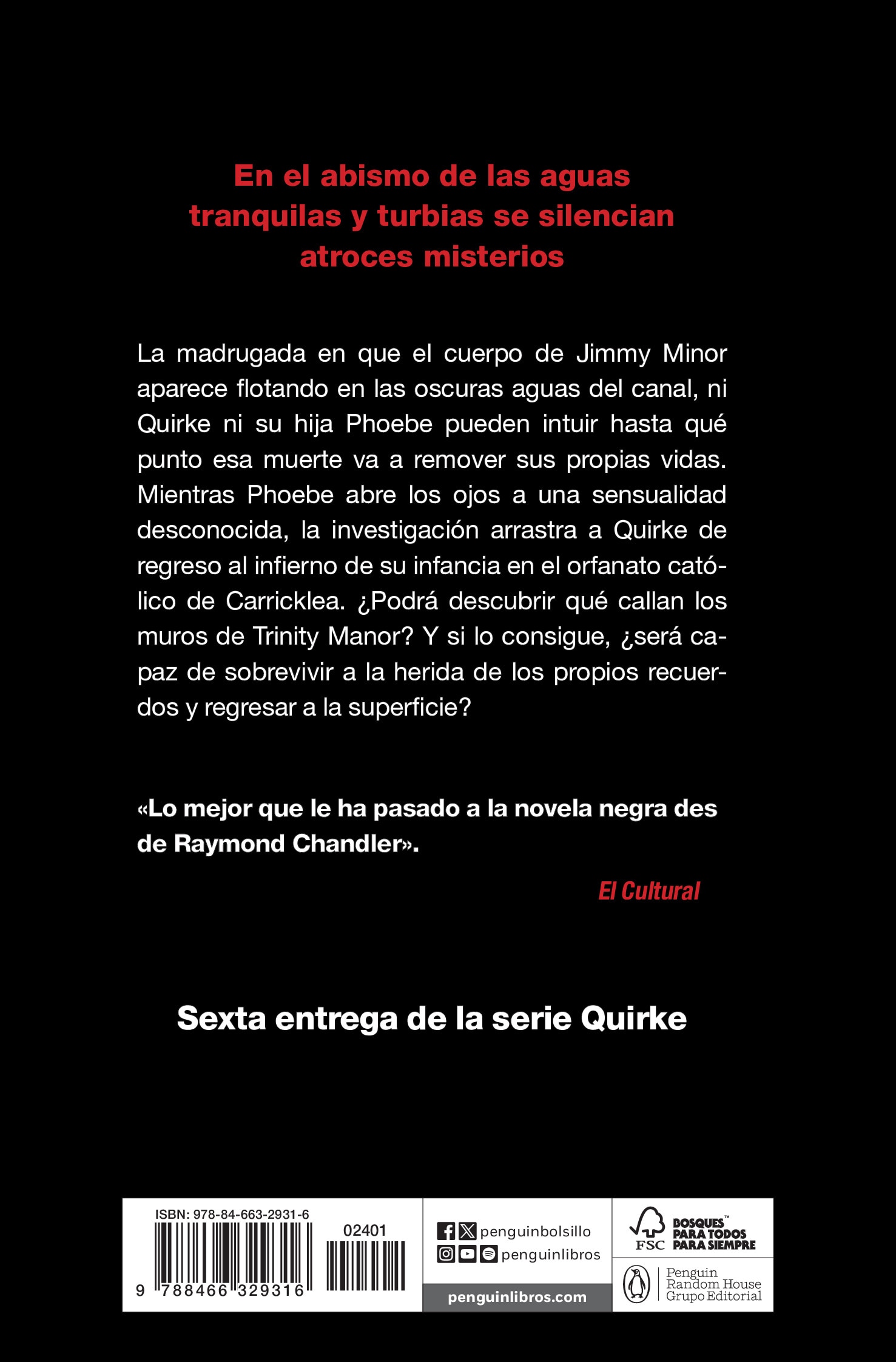 En el abismo de las aguas tranquilas y turbias se silencian atroces misterios

La madrugada en que el cuerpo de Jimmy Minor aparece flotando en las oscuras aguas del canal, ni Quirke ni su hija Phoebe pueden intuir hasta qué punto esa muerte va a remover sus propias vidas. Mientras Phoebe abre los ojos a una sensualidad desconocida, la investigación arrastra a Quirke de regreso al infierno de su infancia en el orfanato católico de Carricklea. ¿Podrá descubrir qué callan los muros de Trinity Manor? Y si lo consigue, ¿será capaz de sobrevivir a la herida de los propios recuerdos y regresar a la superficie?

«Lo mejor que le ha pasado a la novela negra des de Raymond Chandler».

El Cultural

Sexta entrega de la serie Quirke

ISBN: 978-84-663-2931-6

02401

9 788466 329316

penguinbolsillo

penguinlibros

penguinlibros.com

FSC BOSQUES™ PARA TODOS PARA SIEMPRE

Penguin Random House Grupo Editorial